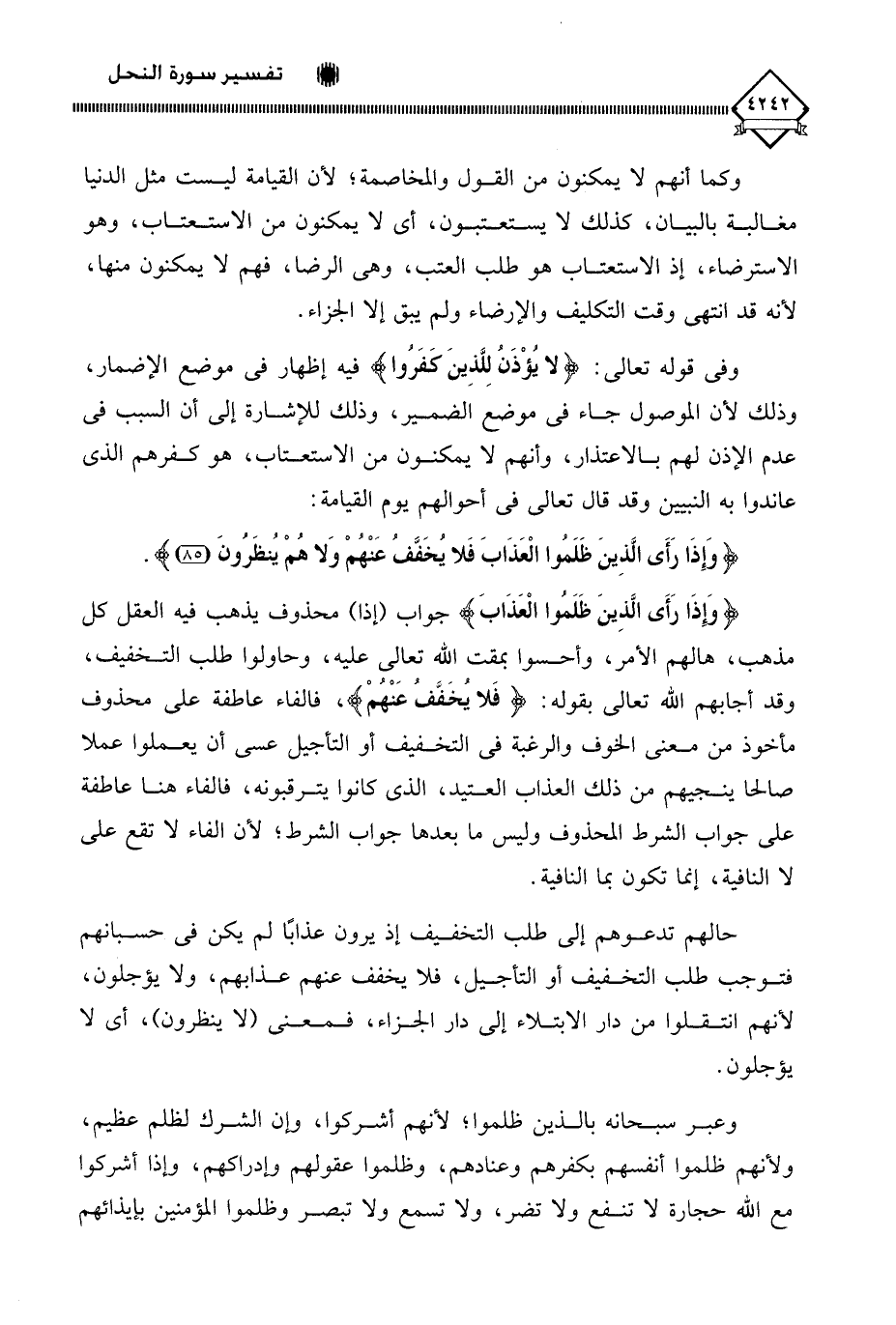 تفسير سورة النحل

٤٢٤٢

وكما أنهم لا يمكنون من القول والمخاصمة؛ لأن القيامة ليست مثل الدنيا مغالبة بالبيان، كذلك لا يستعتبون، أى لا يمكنون من الاستعتاب، وهو الاسترضاء، إذ الاستعتاب هو طلب العتب، وهى الرضا، فهم لا يمكنون منها، لأنه قد انتهى وقت التكليف والإرضاء ولم يبق إلا الجزاء.

وفى قوله تعالى: ﴿لا يُؤْذَنُ لِلَّذِينَ كَفَرُوا﴾ فيه إظهار فى موضع الإضمار، وذلك لأن الموصول جاء فى موضع الضمير، وذلك للإشارة إلى أن السبب فى عدم الإذن لهم بالاعتذار، وأنهم لا يمكنون من الاستعتاب، هو كفرهم الذى عاندوا به النبيين وقد قال تعالى فى أحوالهم يوم القيامة:

﴿وَإِذَا رَأَى الَّذِينَ ظَلَمُوا الْعَذَابَ فَلا يُخَفَّفُ عَنْهُمْ وَلا هُمْ يُنظَرُونَ (٨٥)﴾.

﴿وَإِذَا رَأَى الَّذِينَ ظَلَمُوا الْعَذَابَ﴾ جواب (إذا) محذوف يذهب فيه العقل كل مذهب، هالهم الأمر، وأحسوا بمقت الله تعالى عليه، وحاولوا طلب التخفيف، وقد أجابهم الله تعالى بقوله: ﴿فَلا يُخَفَّفُ عَنْهُمْ﴾، فالفاء عاطفة على محذوف مأخوذ من معنى الخوف والرغبة فى التخفيف أو التأجيل عسى أن يعملوا عملا صالحا ينجيهم من ذلك العذاب العتيد، الذى كانوا يترقبونه، فالفاء هنا عاطفة على جواب الشرط المحذوف وليس ما بعدها جواب الشرط؛ لأن الفاء لا تقع على لا النافية، إنما تكون بما النافية.

حالهم تدعوهم إلى طلب التخفيف إذ يرون عذابًا لم يكن فى حسبانهم فتوجب طلب التخفيف أو التأجيل، فلا يخفف عنهم عذابهم، ولا يؤجلون، لأنهم انتقلوا من دار الابتلاء إلى دار الجزاء، فمعنى (لا ينظرون)، أى لا يؤجلون.

وعبر سبحانه بالذين ظلموا؛ لأنهم أشركوا، وإن الشرك لظلم عظيم، ولأنهم ظلموا أنفسهم بكفرهم وعنادهم، وظلموا عقولهم وإدراكهم، وإذا أشركوا مع الله حجارة لا تنفع ولا تضر، ولا تسمع ولا تبصر وظلموا المؤمنين بإيذائهم